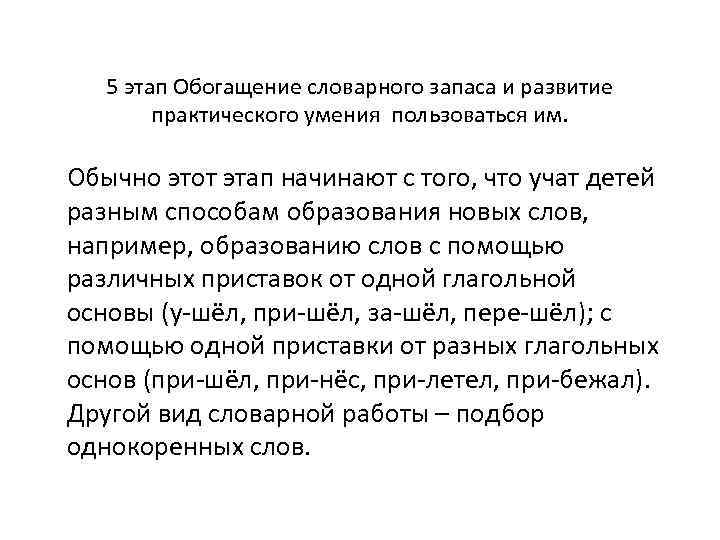 5 этап Обогащение словарного запаса и развитие практического умения  пользоваться им.

Обычно этот этап начинают с того, что учат детей разным способам образования новых слов, например, образованию слов с помощью различных приставок от одной глагольной основы (у-шёл, при-шёл, за-шёл, пере-шёл); с помощью одной приставки от разных глагольных основ (при-шёл, при-нёс, при-летел, при-бежал). Другой вид словарной работы – подбор однокоренных слов.